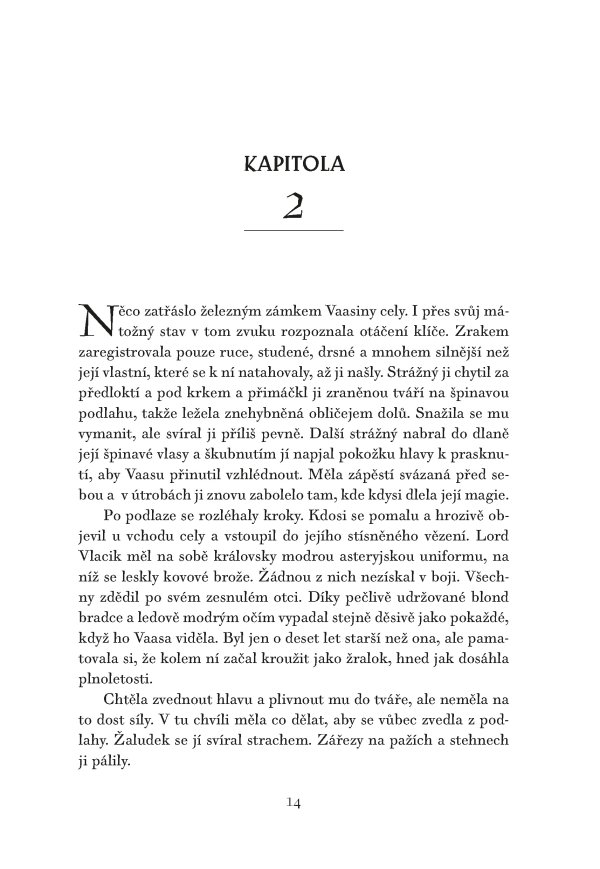 KAPITOLA
2

Něco zatřáslo železným zámkem Vaasiny cely. I přes svůj mátožný stav v tom zvuku rozpoznala otáčení klíče. Zrakem zaregistrovala pouze ruce, studené, drsné a mnohem silnější než její vlastní, které se k ní natahovaly, až ji našly. Strážný ji chytil za předloktí a pod krkem a přimáčkl ji zraněnou tváří na špinavou podlahu, takže ležela znehybněná obličejem dolů. Snažila se mu vymanit, ale svíral ji příliš pevně. Další strážný nabral do dlaně její špinavé vlasy a škubnutím jí napjal pokožku hlavy k prasknutí, aby Vaasu přinutil vzhlédnout. Měla zápěstí svázaná před sebou a v útrobách ji znovu zabolelo tam, kde kdysi dlela její magie.

Po podlaze se rozléhaly kroky. Kdosi se pomalu a hrozivě objevil u vchodu cely a vstoupil do jejího stísněného vězení. Lord Vlacik měl na sobě královsky modrou asteryjskou uniformu, na níž se leskly kovové brože. Žádnou z nich nezískal v boji. Všechny zdědil po svém zesnulém otci. Díky pečlivě udržované blond bradce a ledově modrým očím vypadal stejně děsivě jako pokaždé, když ho Vaasa viděla. Byl jen o deset let starší než ona, ale pamatovala si, že kolem ní začal kroužit jako žralok, hned jak dosáhla plnoletosti.

Chtěla zvednout hlavu a plivnout mu do tváře, ale neměla na to dost síly. V tu chvíli měla co dělat, aby se vůbec zvedla z podlahy. Žaludek se jí svíral strachem. Zářezy na pažích a stehnech ji pálily.

14